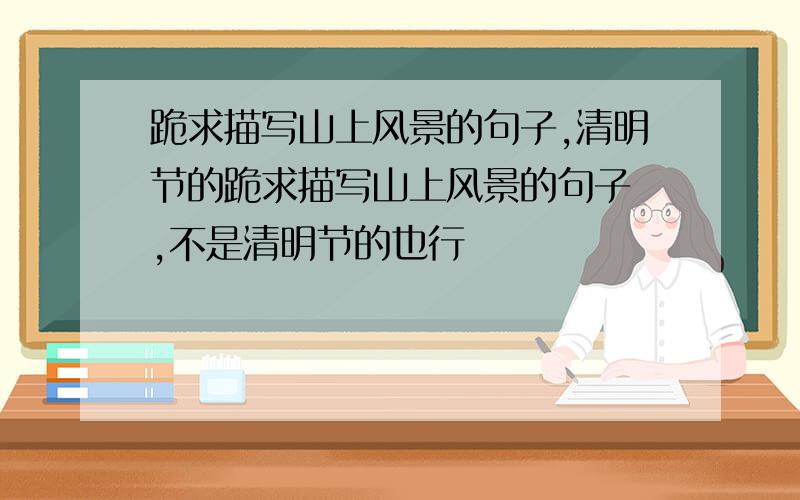 跪求描写山上风景的句子,清明节的跪求描写山上风景的句子,不是清明节的也行